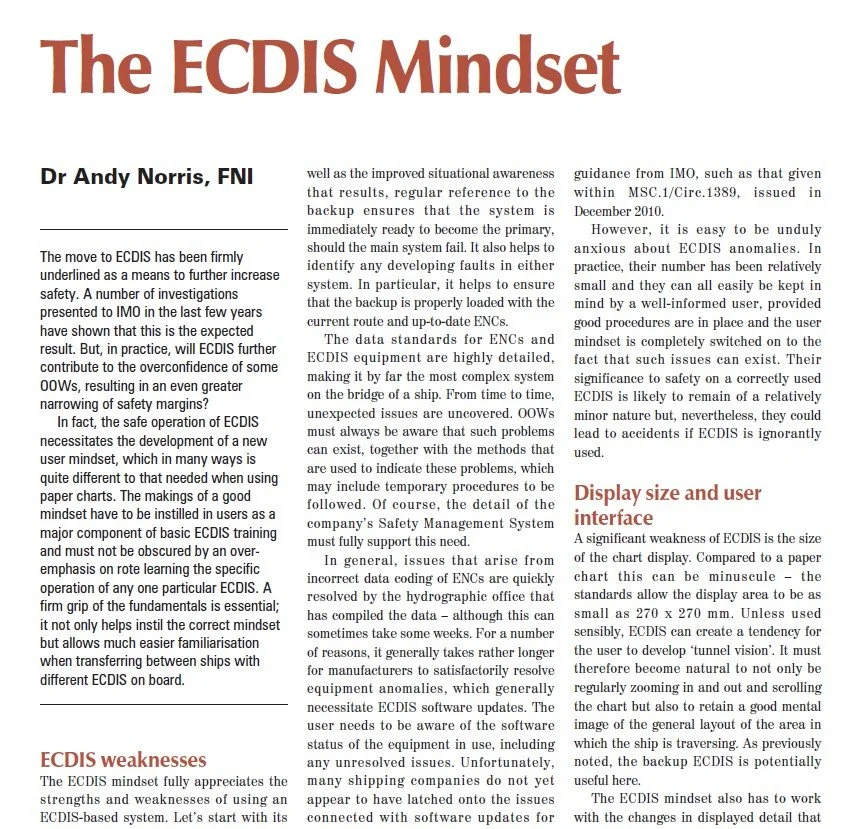 The ECDIS Mindset

Dr Andy Norris, FNI

The move to ECDIS has been firmly underlined as a means to further increase safety. A number of investigations presented to IMO in the last few years have shown that this is the expected result. But, in practice, will ECDIS further contribute to the overconfidence of some OOWs, resulting in an even greater narrowing of safety margins?

In fact, the safe operation of ECDIS necessitates the development of a new user mindset, which in many ways is quite different to that needed when using paper charts. The makings of a good mindset have to be instilled in users as a major component of basic ECDIS training and must not be obscured by an over-emphasis on rote learning the specific operation of any one particular ECDIS. A firm grip of the fundamentals is essential; it not only helps instil the correct mindset but allows much easier familiarisation when transferring between ships with different ECDIS on board.

ECDIS weaknesses

The ECDIS mindset fully appreciates the strengths and weaknesses of using an ECDIS-based system. Let's start with its well as the improved situational awareness that results, regular reference to the backup ensures that the system is immediately ready to become the primary, should the main system fail. It also helps to identify any developing faults in either system. In particular, it helps to ensure that the backup is properly loaded with the current route and up-to-date ENCs.

The data standards for ENCs and ECDIS equipment are highly detailed, making it by far the most complex system on the bridge of a ship. From time to time, unexpected issues are uncovered. OOWs must always be aware that such problems can exist, together with the methods that are used to indicate these problems, which may include temporary procedures to be followed. Of course, the detail of the company's Safety Management System must fully support this need.

In general, issues that arise from incorrect data coding of ENCs are quickly resolved by the hydrographic office that has compiled the data – although this can sometimes take some weeks. For a number of reasons, it generally takes rather longer for manufacturers to satisfactorily resolve equipment anomalies, which generally necessitate ECDIS software updates. The user needs to be aware of the software status of the equipment in use, including any unresolved issues. Unfortunately, many shipping companies do not yet appear to have latched onto the issues connected with software updates for guidance from IMO, such as that given within MSC.1/Circ.1389, issued in December 2010.

However, it is easy to be unduly anxious about ECDIS anomalies. In practice, their number has been relatively small and they can all easily be kept in mind by a well-informed user, provided good procedures are in place and the user mindset is completely switched on to the fact that such issues can exist. Their significance to safety on a correctly used ECDIS is likely to remain of a relatively minor nature but, nevertheless, they could lead to accidents if ECDIS is ignorantly used.

Display size and user interface

A significant weakness of ECDIS is the size of the chart display. Compared to a paper chart this can be minuscule – the standards allow the display area to be as small as 270 x 270 mm. Unless used sensibly, ECDIS can create a tendency for the user to develop 'tunnel vision'. It must therefore become natural to not only be regularly zooming in and out and scrolling the chart but also to retain a good mental image of the general layout of the area in which the ship is traversing. As previously noted, the backup ECDIS is potentially useful here.

The ECDIS mindset also has to work with the changes in displayed detail that